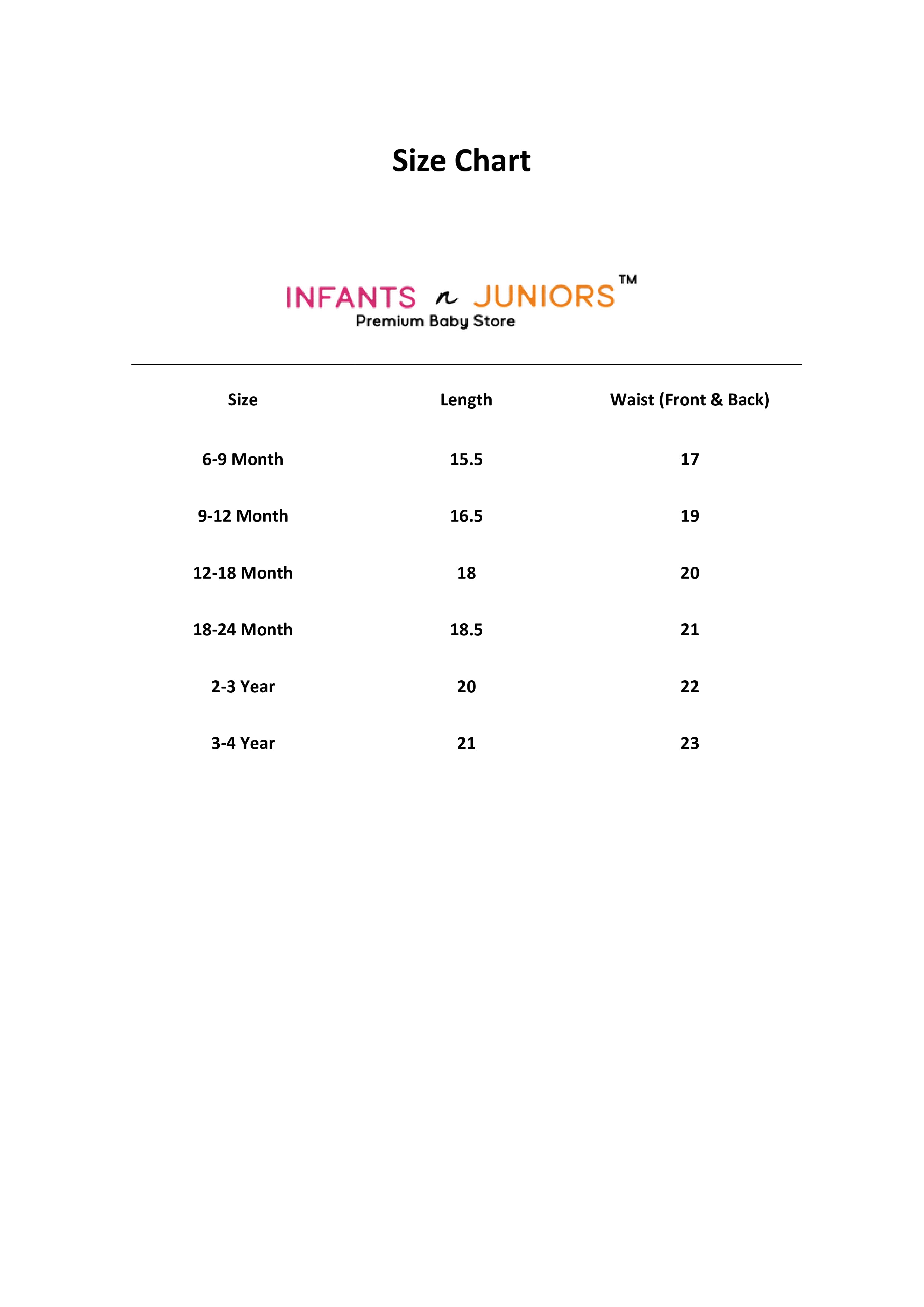 Size Chart

INFANTS n JUNIORS™
Premium Baby Store

| Size | Length | Waist (Front & Back) |
|---|---|---|
| 6-9 Month | 15.5 | 17 |
| 9-12 Month | 16.5 | 19 |
| 12-18 Month | 18 | 20 |
| 18-24 Month | 18.5 | 21 |
| 2-3 Year | 20 | 22 |
| 3-4 Year | 21 | 23 |